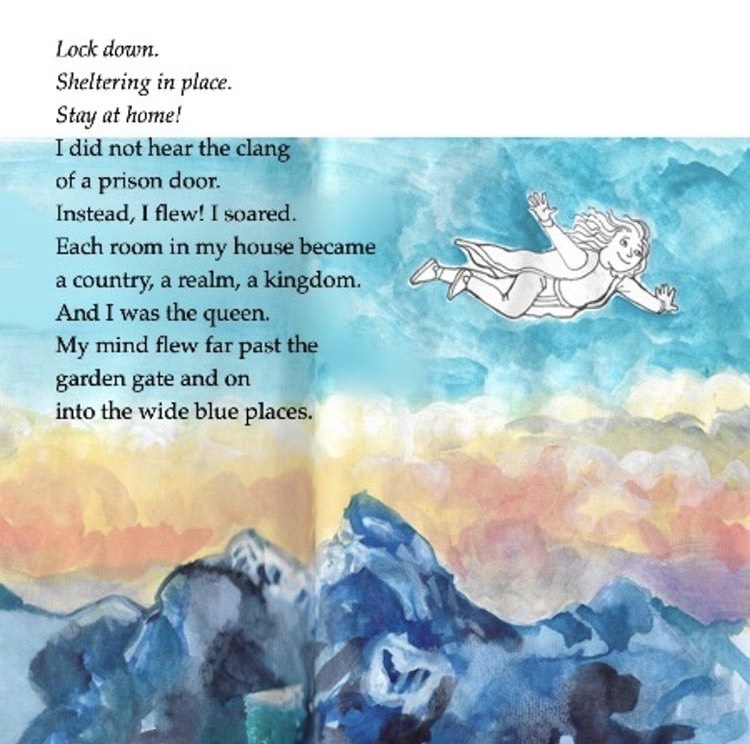 Lock down.
Sheltering in place.
Stay at home!
I did not hear the clang
of a prison door.
Instead, I flew! I soared.
Each room in my house became
a country, a realm, a kingdom.
And I was the queen.
My mind flew far past the
garden gate and on
into the wide blue places.